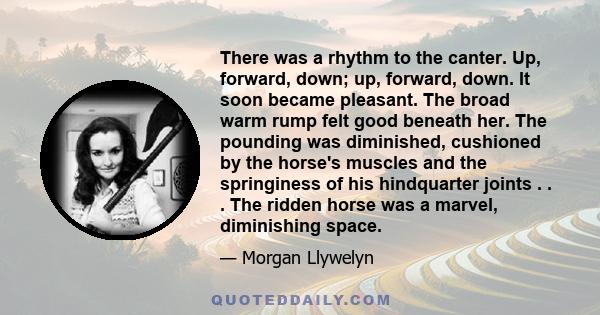 There was a rhythm to the canter. Up, forward, down; up, forward, down. It soon became pleasant. The broad warm rump felt good beneath her. The pounding was diminished, cushioned by the horse's muscles and the springiness of his hindquarter joints . . . The ridden horse was a marvel, diminishing space.

— Morgan Llywelyn

QUOTEDDAILY.COM